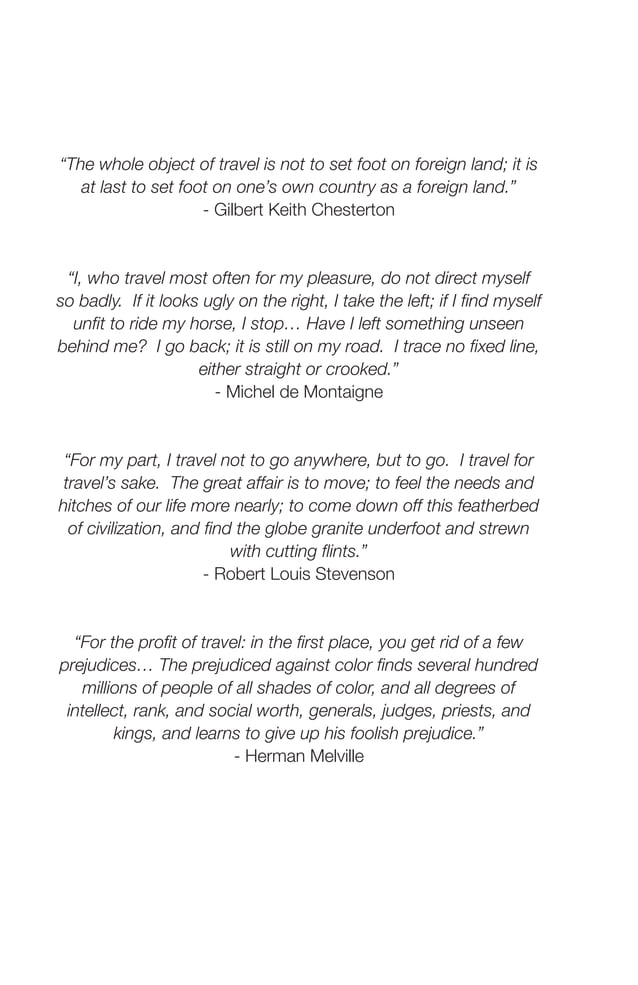 “The whole object of travel is not to set foot on foreign land; it is at last to set foot on one’s own country as a foreign land.”
- Gilbert Keith Chesterton

“I, who travel most often for my pleasure, do not direct myself so badly. If it looks ugly on the right, I take the left; if I find myself unfit to ride my horse, I stop… Have I left something unseen behind me? I go back; it is still on my road. I trace no fixed line, either straight or crooked.”
- Michel de Montaigne

“For my part, I travel not to go anywhere, but to go. I travel for travel’s sake. The great affair is to move; to feel the needs and hitches of our life more nearly; to come down off this featherbed of civilization, and find the globe granite underfoot and strewn with cutting flints.”
- Robert Louis Stevenson

“For the profit of travel: in the first place, you get rid of a few prejudices… The prejudiced against color finds several hundred millions of people of all shades of color, and all degrees of intellect, rank, and social worth, generals, judges, priests, and kings, and learns to give up his foolish prejudice.”
- Herman Melville